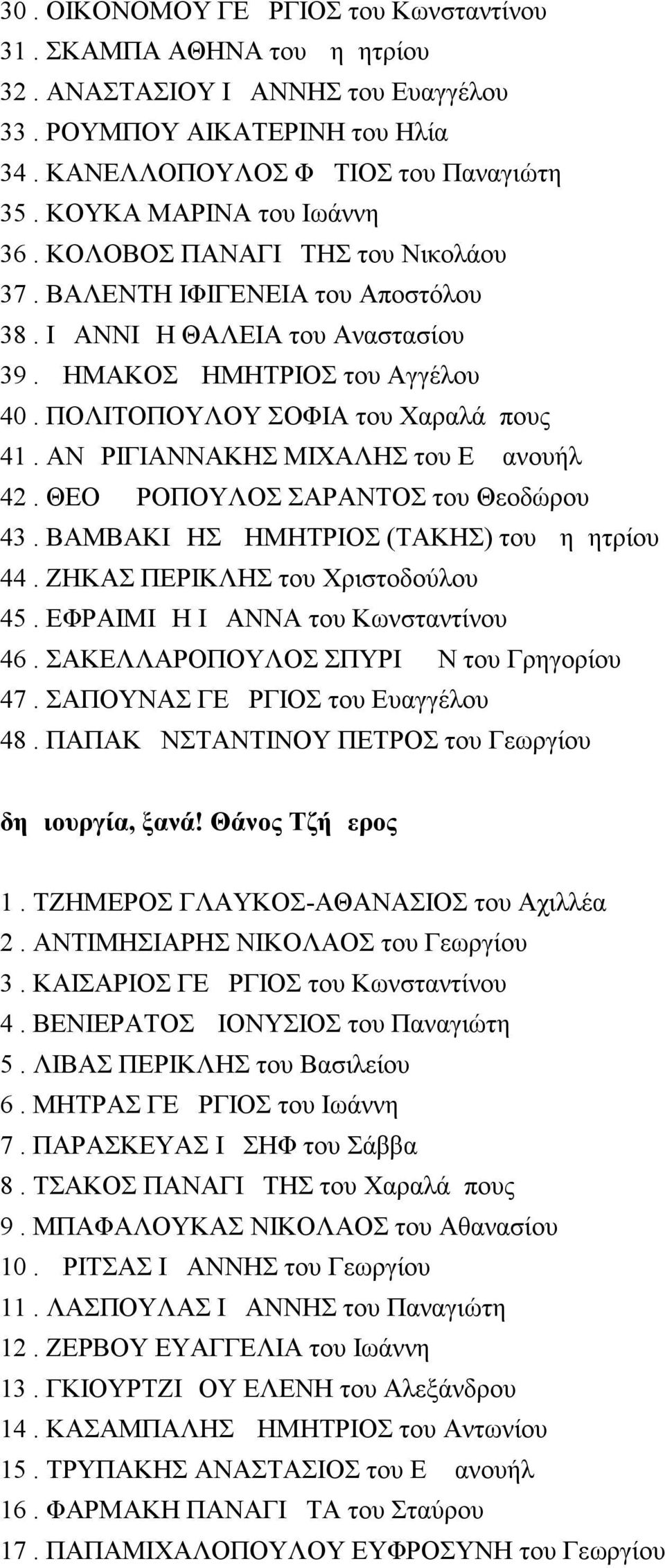 30 . ΟΙΚΟΝΟΜΟΥ ΓΕ ΡΓΙΟΣ του Κωνσταντίνου
31 . ΣΚΑΜΠΑ ΑΘΗΝΑ του η ητρίου
32 . ΑΝΑΣΤΑΣΙΟΥ Ι ΑΝΝΗΣ του Ευαγγέλου
33 . ΡΟΥΜΠΟΥ ΑΙΚΑΤΕΡΙΝΗ του Ηλία
34 . ΚΑΝΕΛΛΟΠΟΥΛΟΣ Φ ΤΙΟΣ του Παναγιώτη
35 . ΚΟΥΚΑ ΜΑΡΙΝΑ του Ιωάννη
36 . ΚΟΛΟΒΟΣ ΠΑΝΑΓΙ ΤΗΣ του Νικολάου
37 . ΒΑΛΕΝΤΗ ΙΦΙΓΕΝΕΙΑ του Αποστόλου
38 . Ι ΑΝΝΙ Η ΘΑΛΕΙΑ του Αναστασίου
39 . ΗΜΑΚΟΣ ΗΜΗΤΡΙΟΣ του Αγγέλου
40 . ΠΟΛΙΤΟΠΟΥΛΟΥ ΣΟΦΙΑ του Χαραλά πους
41 . ΑΝ ΡΙΓΙΑΝΝΑΚΗΣ ΜΙΧΑΛΗΣ του Ε ανουήλ
42 . ΘΕΟ ΡΟΠΟΥΛΟΣ ΣΑΡΑΝΤΟΣ του Θεοδώρου
43 . ΒΑΜΒΑΚΙ ΗΣ ΗΜΗΤΡΙΟΣ (ΤΑΚΗΣ) του η ητρίου
44 . ΖΗΚΑΣ ΠΕΡΙΚΛΗΣ του Χριστοδούλου
45 . ΕΦΡΑΙΜΙ Η Ι ΑΝΝΑ του Κωνσταντίνου
46 . ΣΑΚΕΛΛΑΡΟΠΟΥΛΟΣ ΣΠΥΡΙ Ν του Γρηγορίου
47 . ΣΑΠΟΥΝΑΣ ΓΕ ΡΓΙΟΣ του Ευαγγέλου
48 . ΠΑΠΑΚ ΝΣΤΑΝΤΙΝΟΥ ΠΕΤΡΟΣ του Γεωργίου

δη ιουργία, ξανά! Θάνος Τζή ερος

1 . ΤΖΗΜΕΡΟΣ ΓΛΑΥΚΟΣ-ΑΘΑΝΑΣΙΟΣ του Αχιλλέα
2 . ΑΝΤΙΜΗΣΙΑΡΗΣ ΝΙΚΟΛΑΟΣ του Γεωργίου
3 . ΚΑΙΣΑΡΙΟΣ ΓΕ ΡΓΙΟΣ του Κωνσταντίνου
4 . ΒΕΝΙΕΡΑΤΟΣ ΙΟΝΥΣΙΟΣ του Παναγιώτη
5 . ΛΙΒΑΣ ΠΕΡΙΚΛΗΣ του Βασιλείου
6 . ΜΗΤΡΑΣ ΓΕ ΡΓΙΟΣ του Ιωάννη
7 . ΠΑΡΑΣΚΕΥΑΣ Ι ΣΗΦ του Σάββα
8 . ΤΣΑΚΟΣ ΠΑΝΑΓΙ ΤΗΣ του Χαραλά πους
9 . ΜΠΑΦΑΛΟΥΚΑΣ ΝΙΚΟΛΑΟΣ του Αθανασίου
10 . ΡΙΤΣΑΣ Ι ΑΝΝΗΣ του Γεωργίου
11 . ΛΑΣΠΟΥΛΑΣ Ι ΑΝΝΗΣ του Παναγιώτη
12 . ΖΕΡΒΟΥ ΕΥΑΓΓΕΛΙΑ του Ιωάννη
13 . ΓΚΙΟΥΡΤΖΙ ΟΥ ΕΛΕΝΗ του Αλεξάνδρου
14 . ΚΑΣΑΜΠΑΛΗΣ ΗΜΗΤΡΙΟΣ του Αντωνίου
15 . ΤΡΥΠΑΚΗΣ ΑΝΑΣΤΑΣΙΟΣ του Ε ανουήλ
16 . ΦΑΡΜΑΚΗ ΠΑΝΑΓΙ ΤΑ του Σταύρου
17 . ΠΑΠΑΜΙΧΑΛΟΠΟΥΛΟΥ ΕΥΦΡΟΣΥΝΗ του Γεωργίου